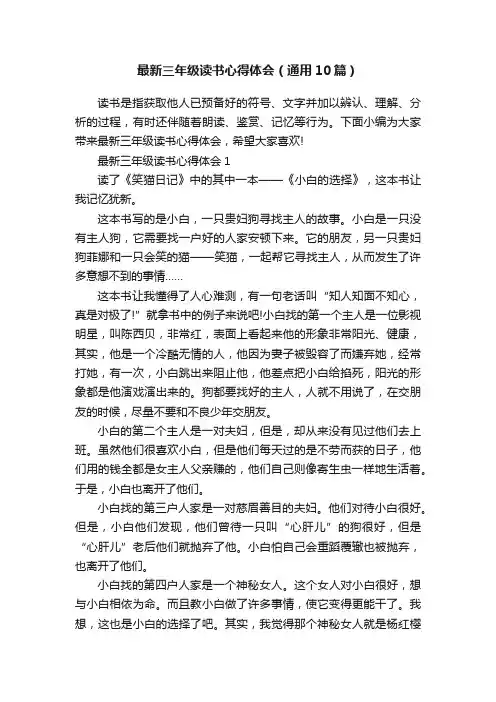 最新三年级读书心得体会（通用10篇）

读书是指获取他人已预备好的符号、文字并加以辨认、理解、分析的过程，有时还伴随着朗读、鉴赏、记忆等行为。下面小编为大家带来最新三年级读书心得体会，希望大家喜欢!

最新三年级读书心得体会1

读了《笑猫日记》中的其中一本——《小白的选择》，这本书让我记忆犹新。

这本书写的是小白，一只贵妇狗寻找主人的故事。小白是一只没有主人狗，它需要找一户好的人家安顿下来。它的朋友，另一只贵妇狗菲娜和一只会笑的猫——笑猫，一起帮它寻找主人，从而发生了许多意想不到的事情……

这本书让我懂得了人心难测，有一句老话叫“知人知面不知心，真是对极了!”就拿书中的例子来说吧!小白找的第一个主人是一位影视明星，叫陈西贝，非常红，表面上看起来他的形象非常阳光、健康，其实，他是一个冷酷无情的人，他因为妻子被毁容了而嫌弃她，经常打她，有一次，小白跳出来阻止他，他差点把小白给掐死，阳光的形象都是他演戏演出来的。狗都要找好的主人，人就不用说了，在交朋友的时候，尽量不要和不良少年交朋友。

小白的第二个主人是一对夫妇，但是，却从来没有见过他们去上班。虽然他们很喜欢小白，但是他们每天过的是不劳而获的日子，他们用的钱全都是女主人父亲赚的，他们自己则像寄生虫一样地生活着。于是，小白也离开了他们。

小白找的第三户人家是一对慈眉善目的夫妇。他们对待小白很好。但是，小白他们发现，他们曾待一只叫“心肝儿”的狗很好，但是“心肝儿”老后他们就抛弃了他。小白怕自己会重蹈覆辙也被抛弃，也离开了他们。

小白找的第四户人家是一个神秘女人。这个女人对小白很好，想与小白相依为命。而且教小白做了许多事情，使它变得更能干了。我想，这也是小白的选择了吧。其实，我觉得那个神秘女人就是杨红樱